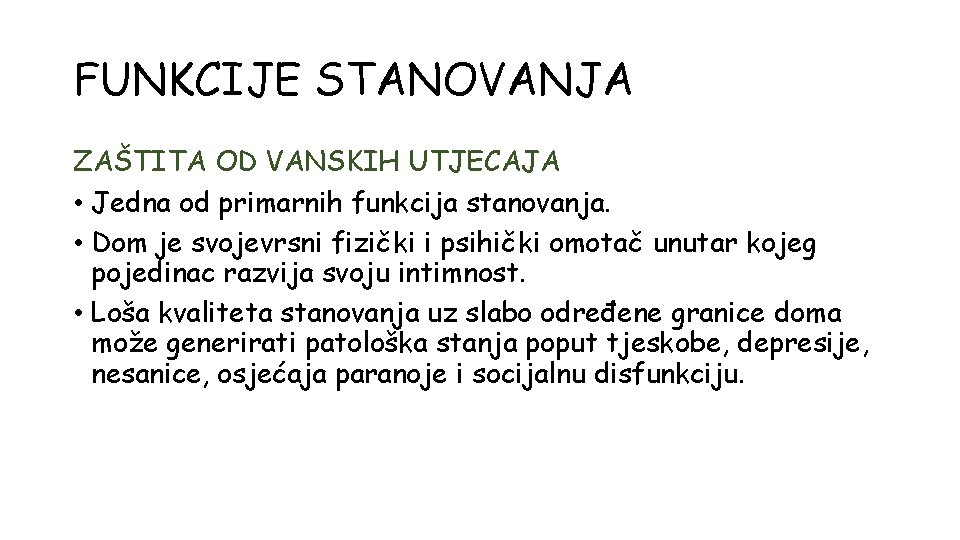 FUNKCIJE STANOVANJA

ZAŠTITA OD VANSKIH UTJECAJA

• Jedna od primarnih funkcija stanovanja.
• Dom je svojevrsni fizički i psihički omotač unutar kojeg pojedinac razvija svoju intimnost.
• Loša kvaliteta stanovanja uz slabo određene granice doma može generirati patološka stanja poput tjeskobe, depresije, nesanice, osjećaja paranoje i socijalnu disfunkciju.